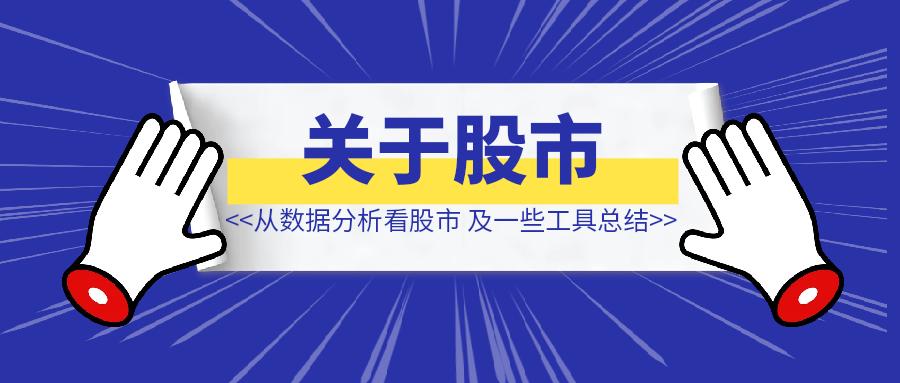 关于股市

<<从数据分析看股市 及一些工具总结>>